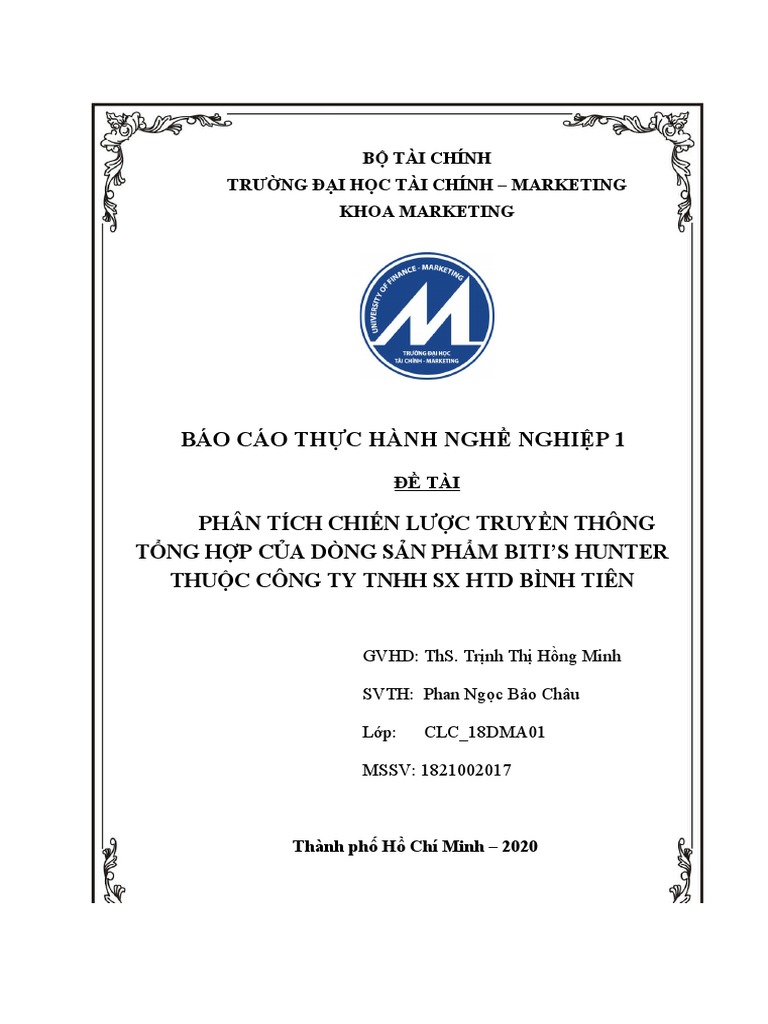 BỘ TÀI CHÍNH
TRƯỜNG ĐẠI HỌC TÀI CHÍNH – MARKETING
KHOA MARKETING

UNIVERSITY OF FINANCE - MARKETING
TRƯỜNG ĐẠI HỌC
TÀI CHÍNH - MARKETING

BÁO CÁO THỰC HÀNH NGHỀ NGHIỆP 1

ĐỀ TÀI

PHÂN TÍCH CHIẾN LƯỢC TRUYỀN THÔNG TỔNG HỢP CỦA DÒNG SẢN PHẨM BITI'S HUNTER THUỘC CÔNG TY TNHH SX HTD BÌNH TIÊN

GVHD: ThS. Trịnh Thị Hồng Minh

SVTH: Phan Ngọc Bảo Châu

Lớp: CLC_18DMA01

MSSV: 1821002017

Thành phố Hồ Chí Minh – 2020